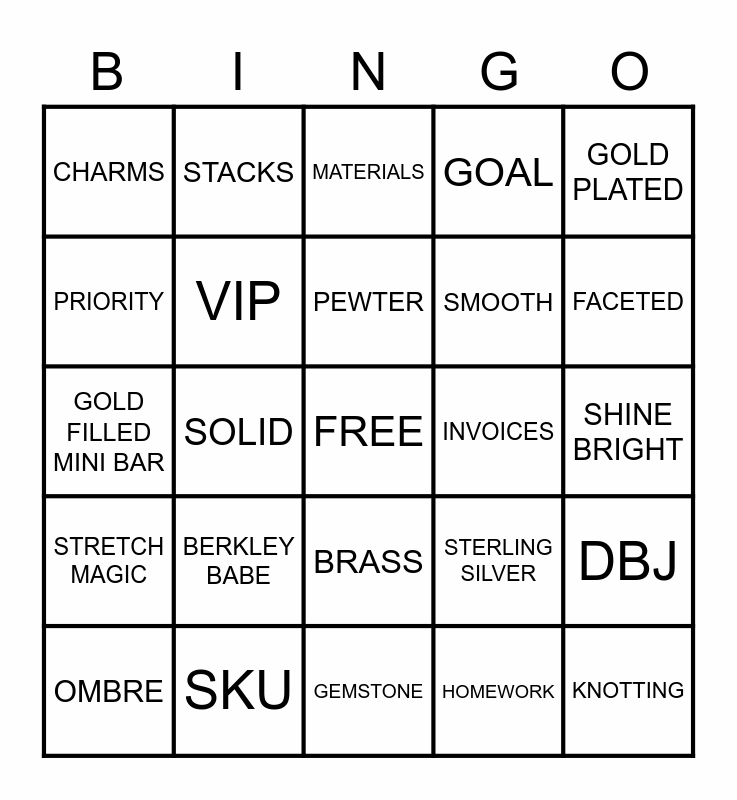 | B | I | N | G | O |
|---|---|---|---|---|
| CHARMS | STACKS | MATERIALS | GOAL | GOLD PLATED |
| PRIORITY | VIP | PEWTER | SMOOTH | FACETED |
| GOLD FILLED MINI BAR | SOLID | FREE | INVOICES | SHINE BRIGHT |
| STRETCH MAGIC | BERKLEY BABE | BRASS | STERLING SILVER | DBJ |
| OMBRE | SKU | GEMSTONE | HOMEWORK | KNOTTING |